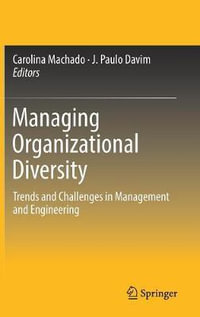 Carolina Machado · J. Paulo Davim
Editors

Managing Organizational Diversity

Trends and Challenges in Management and Engineering

Springer